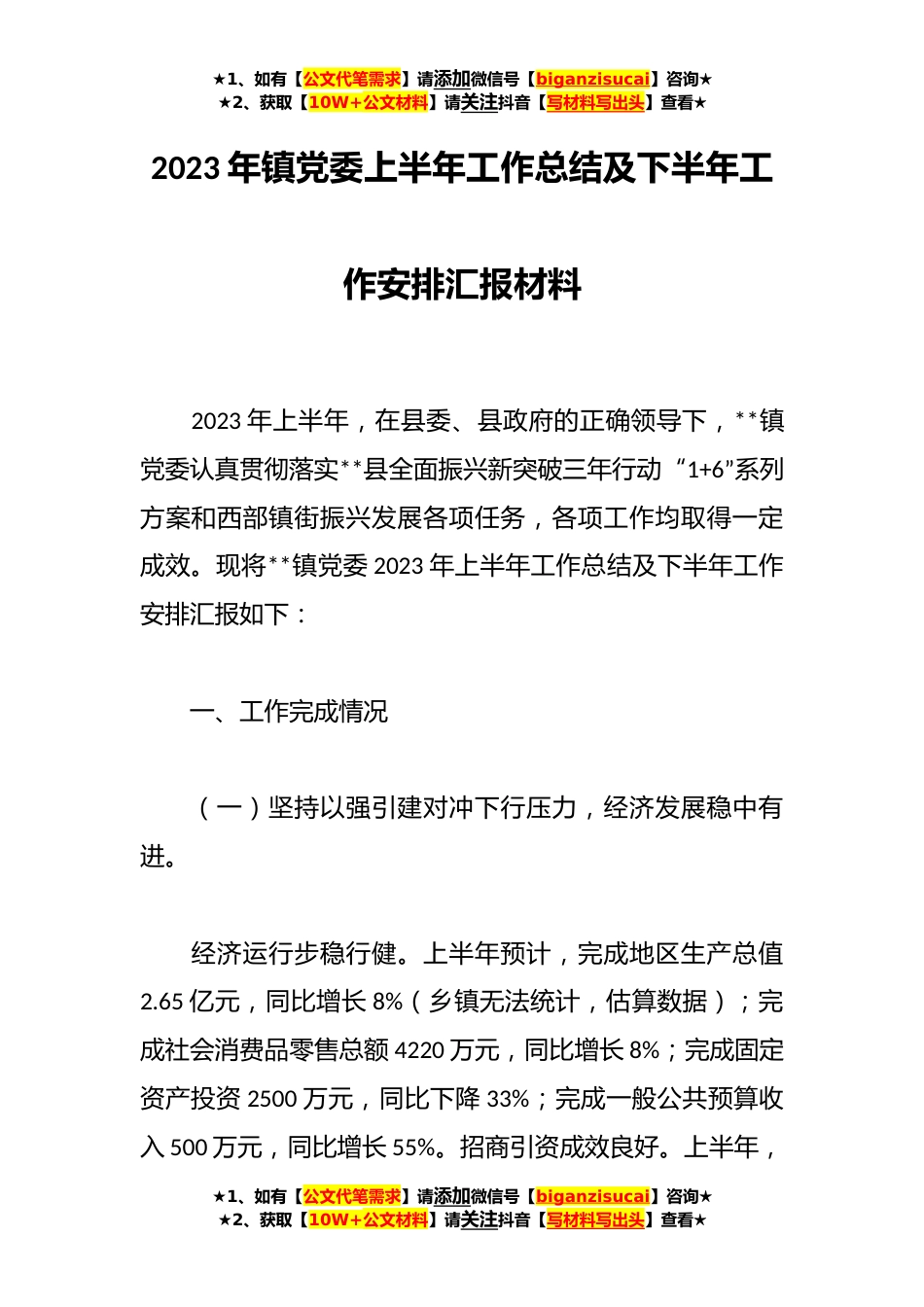 ★1、如有【公文代笔需求】请添加微信号【biganzisucai】咨询★
★2、获取【10W+公文材料】请关注抖音【写材料写出头】查看★

2023 年镇党委上半年工作总结及下半年工作安排汇报材料

2023 年上半年，在县委、县政府的正确领导下，**镇党委认真贯彻落实**县全面振兴新突破三年行动“1+6”系列方案和西部镇街振兴发展各项任务，各项工作均取得一定成效。现将**镇党委 2023 年上半年工作总结及下半年工作安排汇报如下：

一、工作完成情况

（一）坚持以强引建对冲下行压力，经济发展稳中有进。

经济运行步稳行健。上半年预计，完成地区生产总值 2.65 亿元，同比增长 8%（乡镇无法统计，估算数据）；完成社会消费品零售总额 4220 万元，同比增长 8%；完成固定资产投资 2500 万元，同比下降 33%；完成一般公共预算收入 500 万元，同比增长 55%。招商引资成效良好。上半年，

★1、如有【公文代笔需求】请添加微信号【biganzisucai】咨询★
★2、获取【10W+公文材料】请关注抖音【写材料写出头】查看★